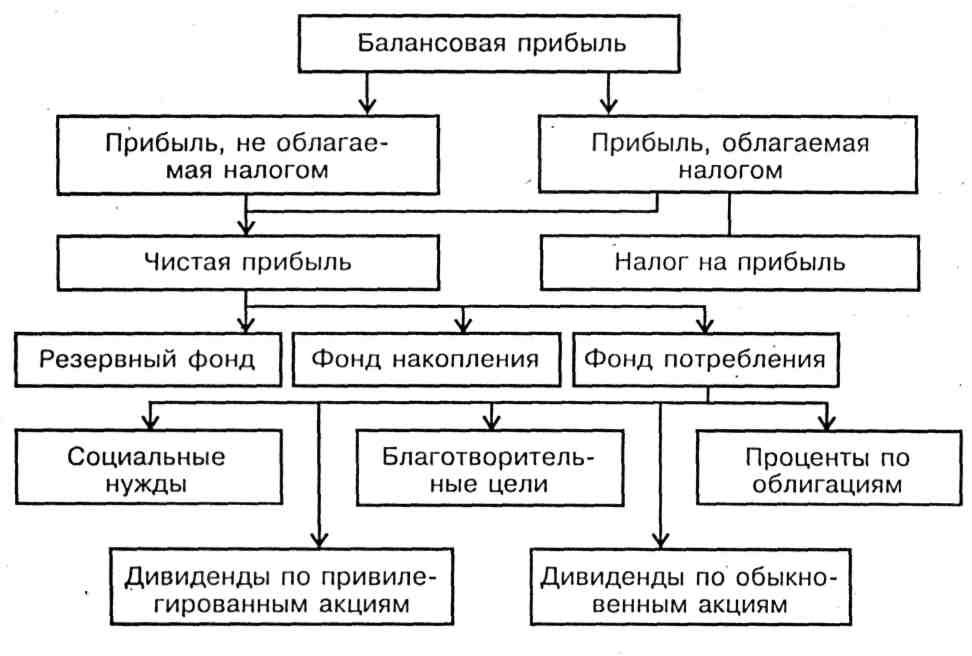 Балансовая прибыль

Прибыль, не облагаемая налогом

Прибыль, облагаемая налогом

Чистая прибыль

Налог на прибыль

Резервный фонд

Фонд накопления

Фонд потребления

Социальные нужды

Благотворительные цели

Проценты по облигациям

Дивиденды по привилегированным акциям

Дивиденды по обыкновенным акциям